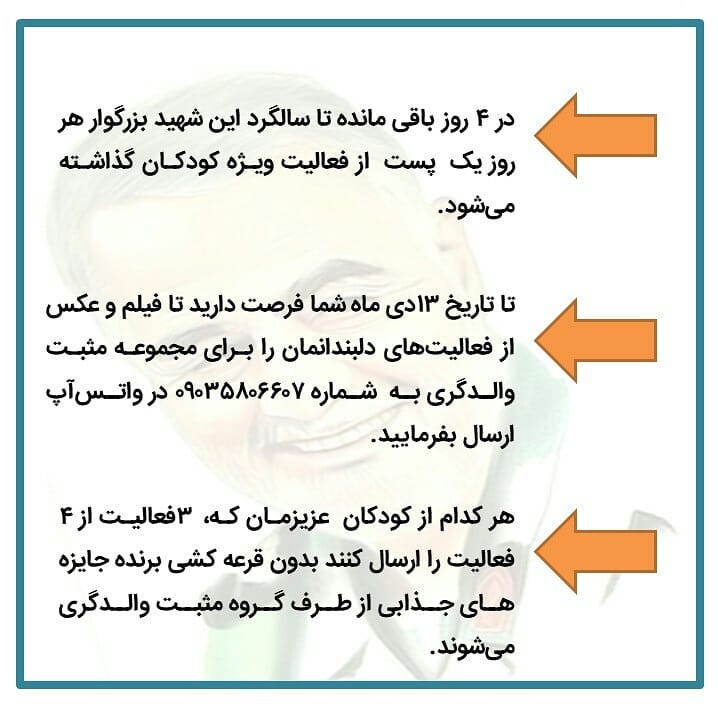 در ۴ روز باقی مانده تا سالگرد این شهید بزرگوار هر روز یک پست از فعالیت ویژه کودکان گذاشته می‌شود.

تا تاریخ ۱۳دی ماه شما فرصت دارید تا فیلم و عکس از فعالیت‌های دلبندانمان را برای مجموعه مثبت والدگری به شماره ۰۹۰۳۵۸۰۶۶۰۷ در واتس‌آپ ارسال بفرمایید.

هر کدام از کودکان عزیزمان که، ۳فعالیت از ۴ فعالیت را ارسال کنند بدون قرعه کشی برنده جایزه های جذابی از طرف گروه مثبت والدگری می‌شوند.